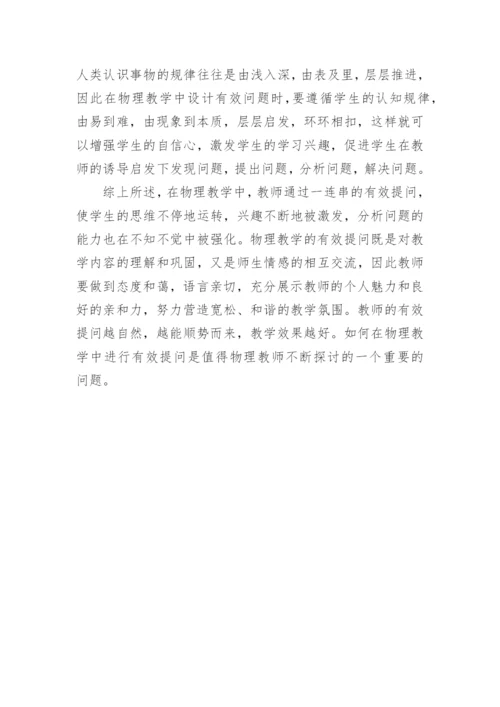 人类认识事物的规律往往是由浅入深，由表及里，层层推进，因此在物理教学中设计有效问题时，要遵循学生的认知规律，由易到难，由现象到本质，层层启发，环环相扣，这样就可以增强学生的自信心，激发学生的学习兴趣，促进学生在教师的诱导启发下发现问题，提出问题，分析问题，解决问题。

综上所述，在物理教学中，教师通过一连串的有效提问，使学生的思维不停地运转，兴趣不断地被激发，分析问题的能力也在不知不觉中被强化。物理教学的有效提问既是对教学内容的理解和巩固，又是师生情感的相互交流，因此教师要做到态度和蔼，语言亲切，充分展示教师的个人魅力和良好的亲和力，努力营造宽松、和谐的教学氛围。教师的有效提问越自然，越能顺势而来，教学效果越好。如何在物理教学中进行有效提问是值得物理教师不断探讨的一个重要的问题。